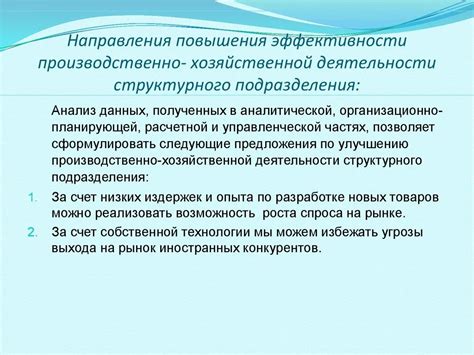 Направления повышения эффективности производственно- хозяйственной деятельности структурного подразделения:

Анализ данных, полученных в аналитической, организационно-планирующей, расчетной и управленческой частях, позволяет сформулировать следующие предложения по улучшению производственно-хозяйственной деятельности структурного подразделения:

1. За счет низких издержек и опыта по разработке новых товаров можно реализовать возможность роста спроса на рынке.
2. За счет собственной технологии мы можем избежать угрозы выхода на рынок иностранных конкурентов.